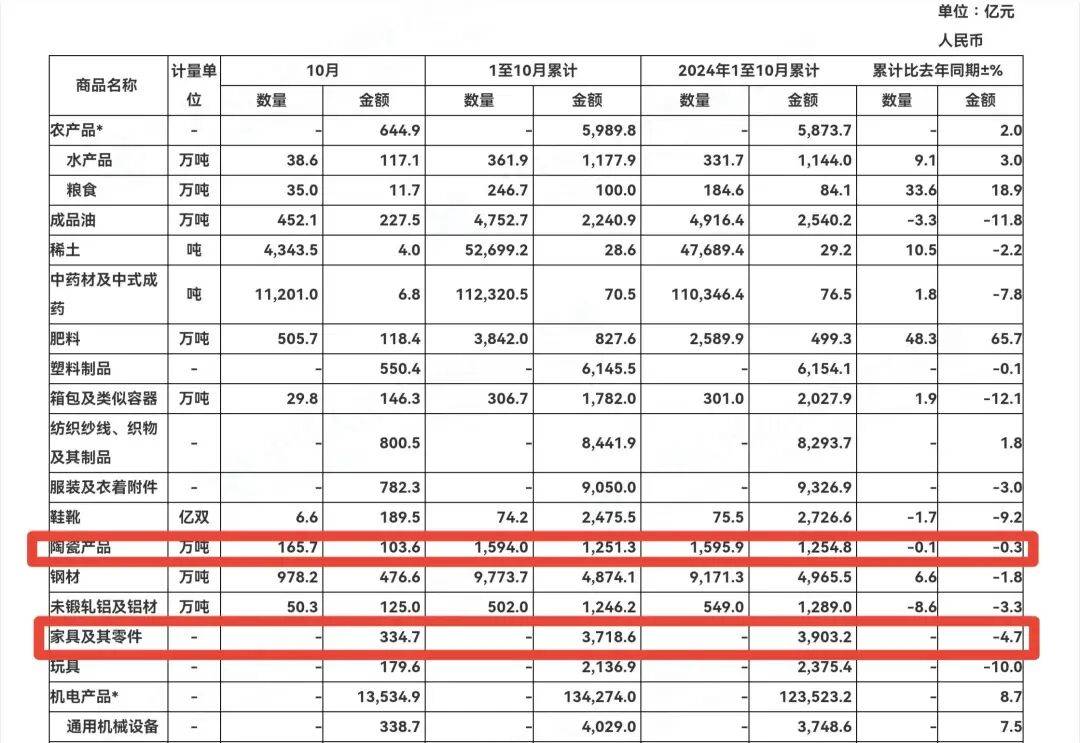 单位：亿元
人民币

| 商品名称 | 计量单位 | 10月 数量 | 10月 金额 | 1至10月累计 数量 | 1至10月累计 金额 | 2024年1至10月累计 数量 | 2024年1至10月累计 金额 | 累计比去年同期±% 数量 | 累计比去年同期±% 金额 |
|---|---|---|---|---|---|---|---|---|---|
| 农产品* | - | - | 644.9 | - | 5,989.8 | - | 5,873.7 | - | 2.0 |
| 水产品 | 万吨 | 38.6 | 117.1 | 361.9 | 1,177.9 | 331.7 | 1,144.0 | 9.1 | 3.0 |
| 粮食 | 万吨 | 35.0 | 11.7 | 246.7 | 100.0 | 184.6 | 84.1 | 33.6 | 18.9 |
| 成品油 | 万吨 | 452.1 | 227.5 | 4,752.7 | 2,240.9 | 4,916.4 | 2,540.2 | -3.3 | -11.8 |
| 稀土 | 吨 | 4,343.5 | 4.0 | 52,699.2 | 28.6 | 47,689.4 | 29.2 | 10.5 | -2.2 |
| 中药材及中式成药 | 吨 | 11,201.0 | 6.8 | 112,320.5 | 70.5 | 110,346.4 | 76.5 | 1.8 | -7.8 |
| 肥料 | 万吨 | 505.7 | 118.4 | 3,842.0 | 827.6 | 2,589.9 | 499.3 | 48.3 | 65.7 |
| 塑料制品 | - | - | 550.4 | - | 6,145.5 | - | 6,154.1 | - | -0.1 |
| 箱包及类似容器 | 万吨 | 29.8 | 146.3 | 306.7 | 1,782.0 | 301.0 | 2,027.9 | 1.9 | -12.1 |
| 纺织纱线、织物及其制品 | - | - | 800.5 | - | 8,441.9 | - | 8,293.7 | - | 1.8 |
| 服装及衣着附件 | - | - | 782.3 | - | 9,050.0 | - | 9,326.9 | - | -3.0 |
| 鞋靴 | 亿双 | 6.6 | 189.5 | 74.2 | 2,475.5 | 75.5 | 2,726.6 | -1.7 | -9.2 |
| 陶瓷产品 | 万吨 | 165.7 | 103.6 | 1,594.0 | 1,251.3 | 1,595.9 | 1,254.8 | -0.1 | -0.3 |
| 钢材 | 万吨 | 978.2 | 476.6 | 9,773.7 | 4,874.1 | 9,171.3 | 4,965.5 | 6.6 | -1.8 |
| 未锻轧铝及铝材 | 万吨 | 50.3 | 125.0 | 502.0 | 1,246.2 | 549.0 | 1,289.0 | -8.6 | -3.3 |
| 家具及其零件 | - | - | 334.7 | - | 3,718.6 | - | 3,903.2 | - | -4.7 |
| 玩具 | - | - | 179.6 | - | 2,136.9 | - | 2,375.4 | - | -10.0 |
| 机电产品* | - | - | 13,534.9 | - | 134,274.0 | - | 123,523.2 | - | 8.7 |
| 通用机械设备 | - | - | 338.7 | - | 4,029.0 | - | 3,748.6 | - | 7.5 |